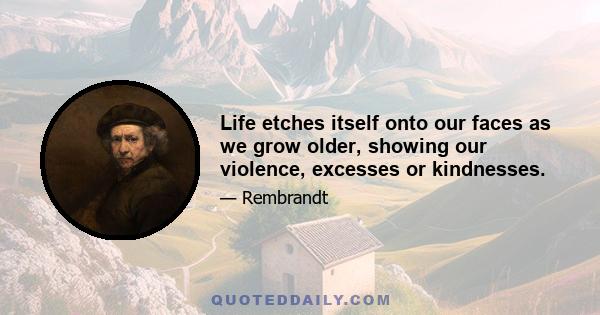 Life etches itself onto our faces as we grow older, showing our violence, excesses or kindnesses.

— Rembrandt

QUOTEDDAILY.COM